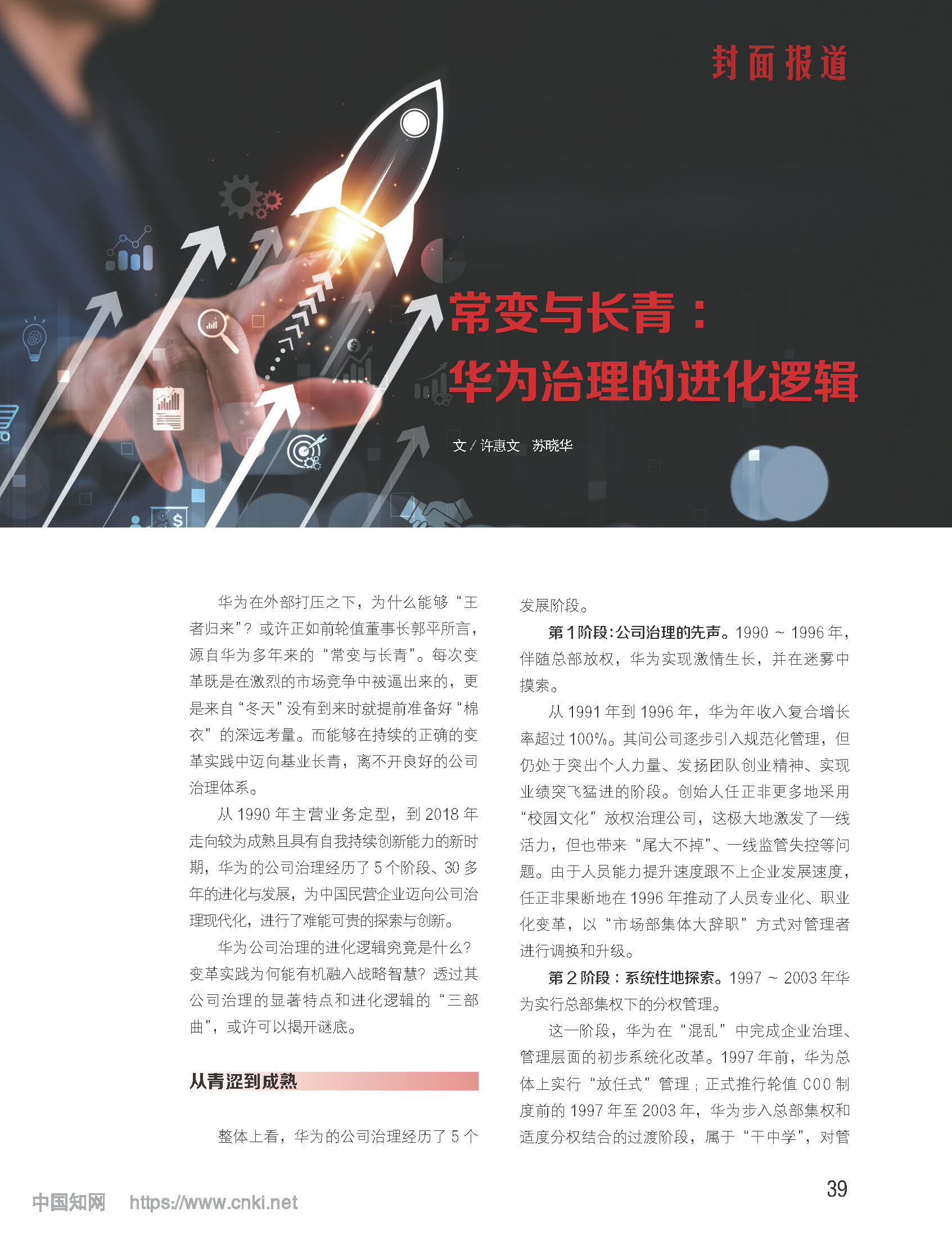 封面报道

常变与长青：
华为治理的进化逻辑

文 / 许惠文　苏晓华

华为在外部打压之下，为什么能够“王者归来”？或许正如前轮值董事长郭平所言，源自华为多年来的“常变与长青”。每次变革既是在激烈的市场竞争中被逼出来的，更是来自“冬天”没有到来时就提前准备好“棉衣”的深远考量。而能够在持续的正确的变革实践中迈向基业长青，离不开良好的公司治理体系。

从 1990 年主营业务定型，到 2018 年走向较为成熟且具有自我持续创新能力的新时期，华为的公司治理经历了 5 个阶段、30 多年的进化与发展，为中国民营企业迈向公司治理现代化，进行了难能可贵的探索与创新。

华为公司治理的进化逻辑究竟是什么？变革实践为何能有机融入战略智慧？透过其公司治理的显著特点和进化逻辑的“三部曲”，或许可以揭开谜底。

从青涩到成熟

整体上看，华为的公司治理经历了 5 个发展阶段。

第 1 阶段：公司治理的先声。1990 ~ 1996 年，伴随总部放权，华为实现激情生长，并在迷雾中摸索。

从 1991 年到 1996 年，华为年收入复合增长率超过 100%。其间公司逐步引入规范化管理，但仍处于突出个人力量、发扬团队创业精神、实现业绩突飞猛进的阶段。创始人任正非更多地采用“校园文化”放权治理公司，这极大地激发了一线活力，但也带来“尾大不掉”、一线监管失控等问题。由于人员能力提升速度跟不上企业发展速度，任正非果断地在 1996 年推动了人员专业化、职业化变革，以“市场部集体大辞职”方式对管理者进行调换和升级。

第 2 阶段：系统性地探索。1997 ~ 2003 年华为实行总部集权下的分权管理。

这一阶段，华为在“混乱”中完成企业治理、管理层面的初步系统化改革。1997 年前，华为总体上实行“放任式”管理；正式推行轮值 COO 制度前的 1997 年至 2003 年，华为步入总部集权和适度分权结合的过渡阶段，属于“干中学”，对管

39

中国知网　https://www.cnki.net